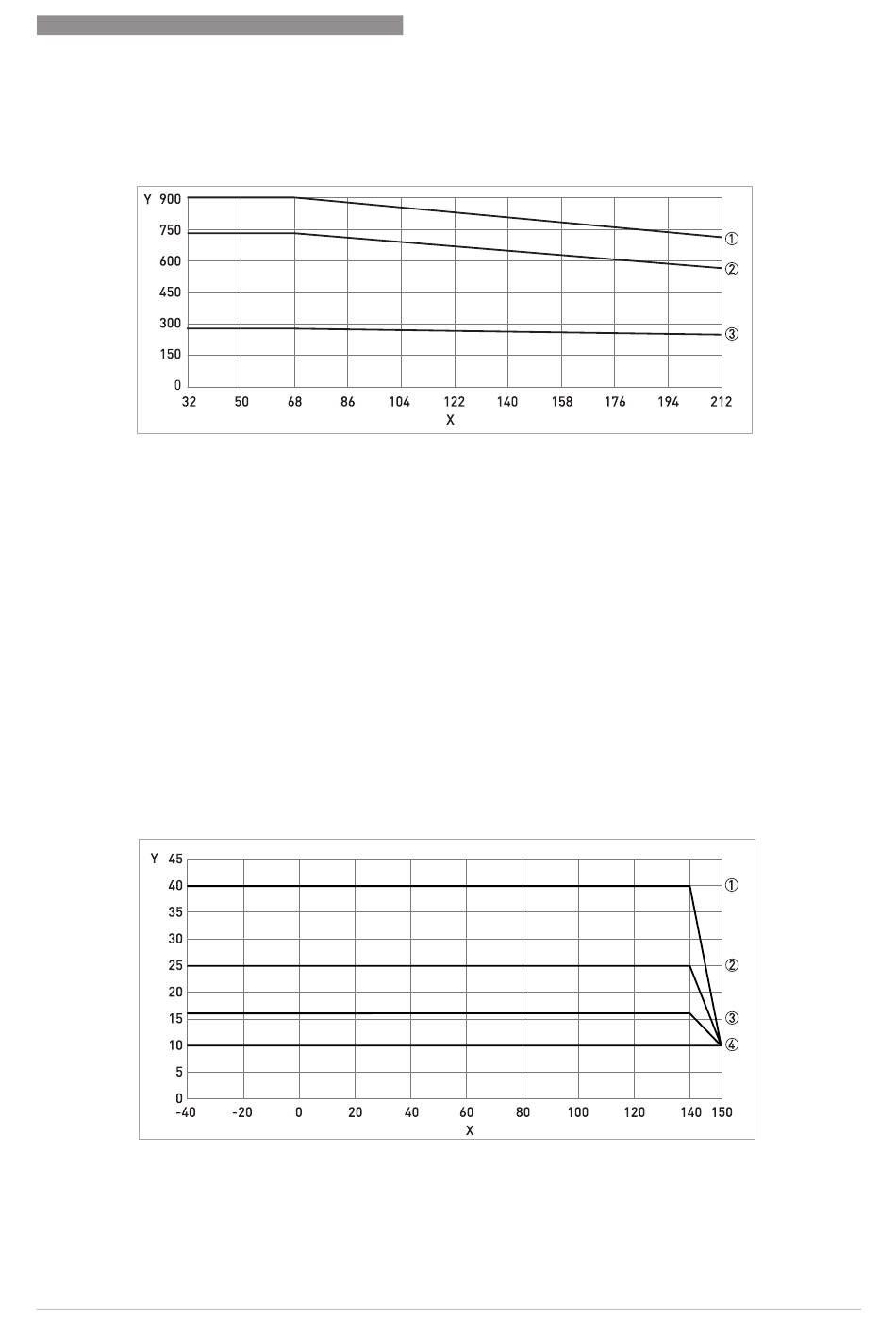 Y 900
750
600
450
300
150
0
32 50 68 86 104 122 140 158 176 194 212
X
①
②
③

Y 45
40
35
30
25
20
15
10
5
0
-40 -20 0 20 40 60 80 100 120 140 150
X
①
②
③
④